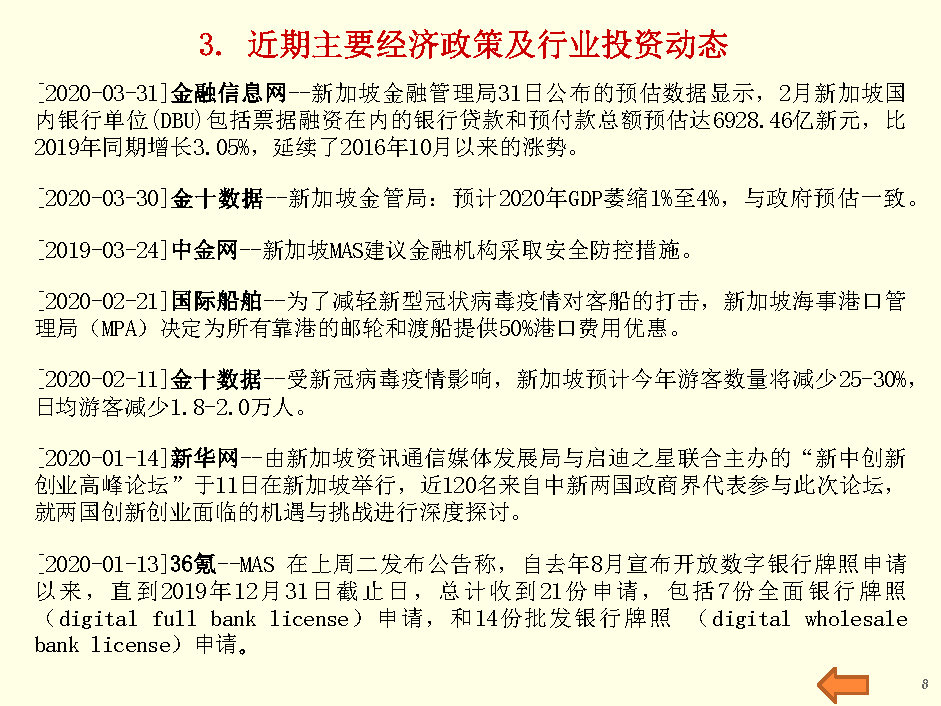 3. 近期主要经济政策及行业投资动态

[2020-03-31]金融信息网--新加坡金融管理局31日公布的预估数据显示，2月新加坡国内银行单位(DBU)包括票据融资在内的银行贷款和预付款总额预估达6928.46亿新元，比2019年同期增长3.05%，延续了2016年10月以来的涨势。

[2020-03-30]金十数据--新加坡金管局：预计2020年GDP萎缩1%至4%，与政府预估一致。

[2019-03-24]中金网--新加坡MAS建议金融机构采取安全防控措施。

[2020-02-21]国际船舶--为了减轻新型冠状病毒疫情对客船的打击，新加坡海事港口管理局（MPA）决定为所有靠港的邮轮和渡船提供50%港口费用优惠。

[2020-02-11]金十数据--受新冠病毒疫情影响，新加坡预计今年游客数量将减少25-30%，日均游客减少1.8-2.0万人。

[2020-01-14]新华网--由新加坡资讯通信媒体发展局与启迪之星联合主办的“新中创新创业高峰论坛”于11日在新加坡举行，近120名来自中新两国政商界代表参与此次论坛，就两国创新创业面临的机遇与挑战进行深度探讨。

[2020-01-13]36氪--MAS 在上周二发布公告称，自去年8月宣布开放数字银行牌照申请以来，直到2019年12月31日截止日，总计收到21份申请，包括7份全面银行牌照（digital full bank license）申请，和14份批发银行牌照 （digital wholesale bank license）申请。

8